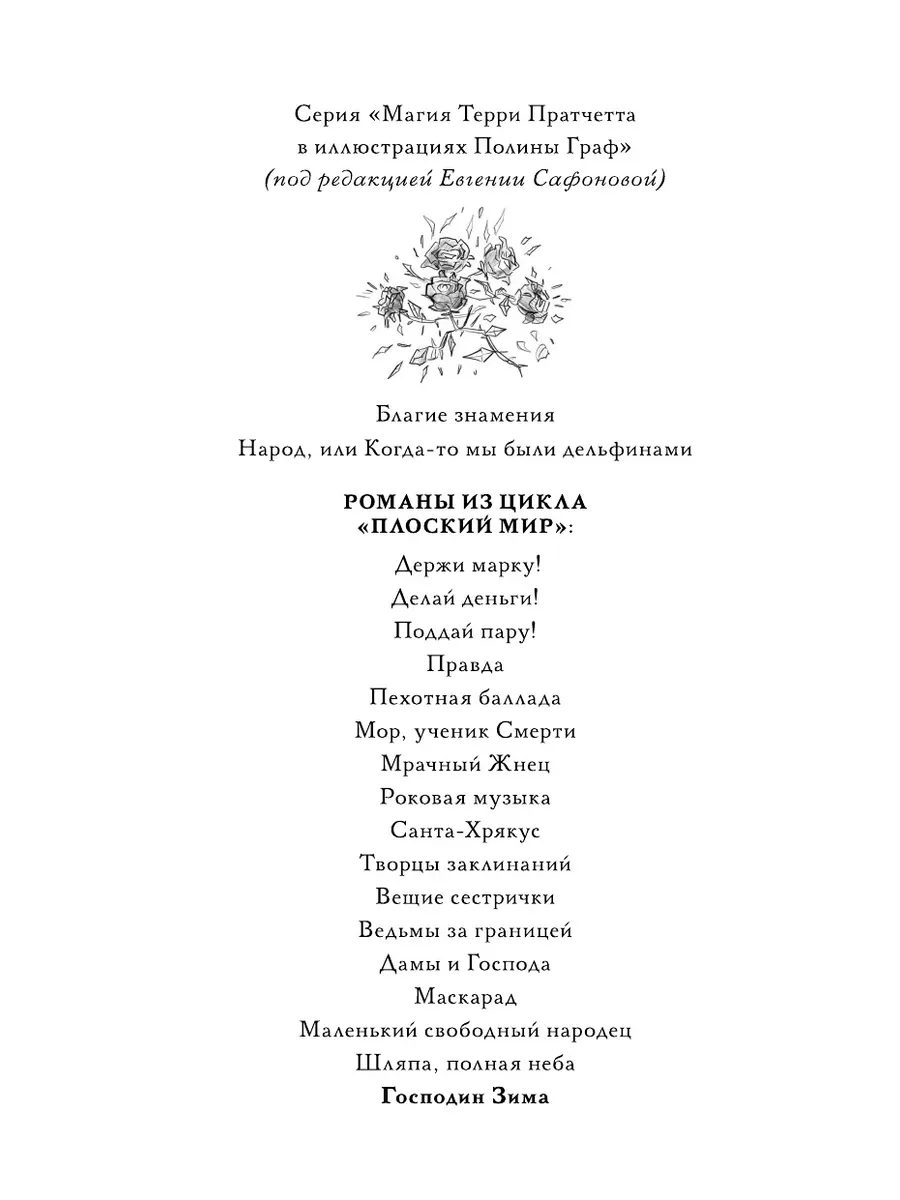 Серия «Магия Терри Пратчетта в иллюстрациях Полины Граф»
(под редакцией Евгении Сафоновой)

Благие знамения
Народ, или Когда-то мы были дельфинами

РОМАНЫ ИЗ ЦИКЛА «ПЛОСКИЙ МИР»:

Держи марку!
Делай деньги!
Поддай пару!
Правда
Пехотная баллада
Мор, ученик Смерти
Мрачный Жнец
Роковая музыка
Санта-Хрякус
Творцы заклинаний
Вещие сестрички
Ведьмы за границей
Дамы и Господа
Маскарад
Маленький свободный народец
Шляпа, полная неба
Господин Зима